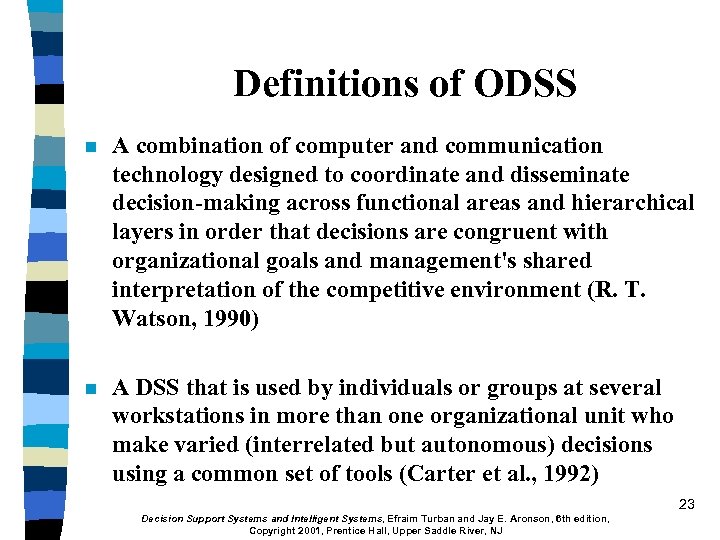 Definitions of ODSS

A combination of computer and communication technology designed to coordinate and disseminate decision-making across functional areas and hierarchical layers in order that decisions are congruent with organizational goals and management's shared interpretation of the competitive environment (R. T. Watson, 1990)

A DSS that is used by individuals or groups at several workstations in more than one organizational unit who make varied (interrelated but autonomous) decisions using a common set of tools (Carter et al., 1992)

23

Decision Support Systems and Intelligent Systems, Efraim Turban and Jay E. Aronson, 6th edition, Copyright 2001, Prentice Hall, Upper Saddle River, NJ